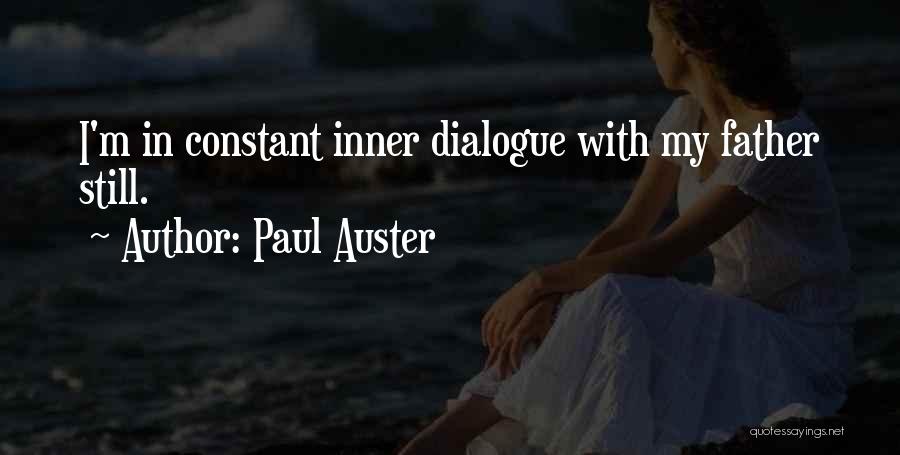 I'm in constant inner dialogue with my father still.

~ Author: Paul Auster

quotessayings.net